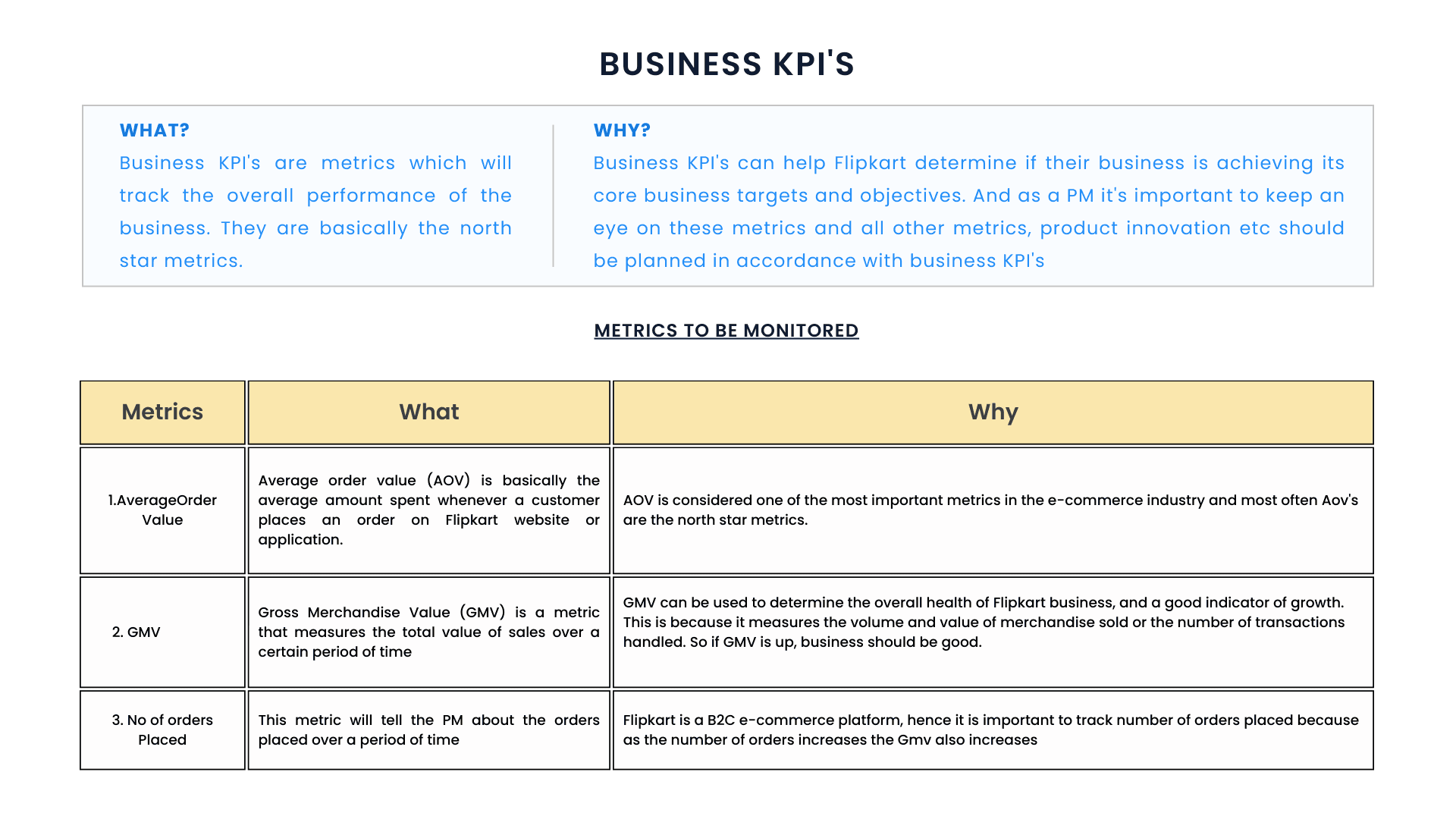 BUSINESS KPI'S

WHAT?
Business KPI's are metrics which will track the overall performance of the business. They are basically the north star metrics.

WHY?
Business KPI's can help Flipkart determine if their business is achieving its core business targets and objectives. And as a PM it's important to keep an eye on these metrics and all other metrics, product innovation etc should be planned in accordance with business KPI's

METRICS TO BE MONITORED

| Metrics | What | Why |
|---|---|---|
| 1.AverageOrder Value | Average order value (AOV) is basically the average amount spent whenever a customer places an order on Flipkart website or application. | AOV is considered one of the most important metrics in the e-commerce industry and most often Aov's are the north star metrics. |
| 2. GMV | Gross Merchandise Value (GMV) is a metric that measures the total value of sales over a certain period of time | GMV can be used to determine the overall health of Flipkart business, and a good indicator of growth. This is because it measures the volume and value of merchandise sold or the number of transactions handled. So if GMV is up, business should be good. |
| 3. No of orders Placed | This metric will tell the PM about the orders placed over a period of time | Flipkart is a B2C e-commerce platform, hence it is important to track number of orders placed because as the number of orders increases the Gmv also increases |